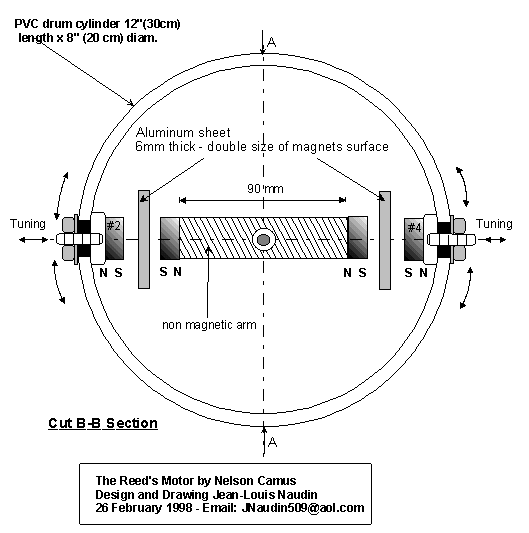 PVC drum cylinder 12"(30cm) length x 8" (20 cm) diam.

A

Aluminum sheet
6mm thick - double size of magnets surface

90 mm

Tuning

#2

N S

S N

N S

#4

S N

Tuning

non magnetic arm

Cut B-B Section

A

The Reed's Motor by Nelson Camus
Design and Drawing Jean-Louis Naudin
26 February 1998 - Email: JNaudin509@aol.com